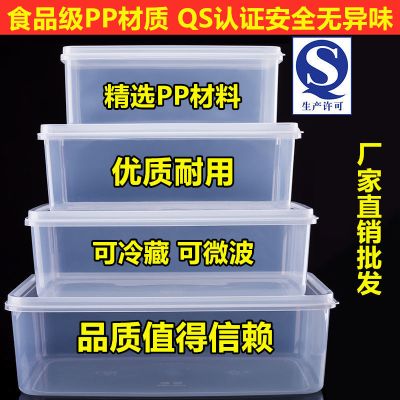 食品级PP材质 QS认证安全无异味

QS
生产许可

精选PP材料

优质耐用

可冷藏 可微波

品质值得信赖

厂家直销批发